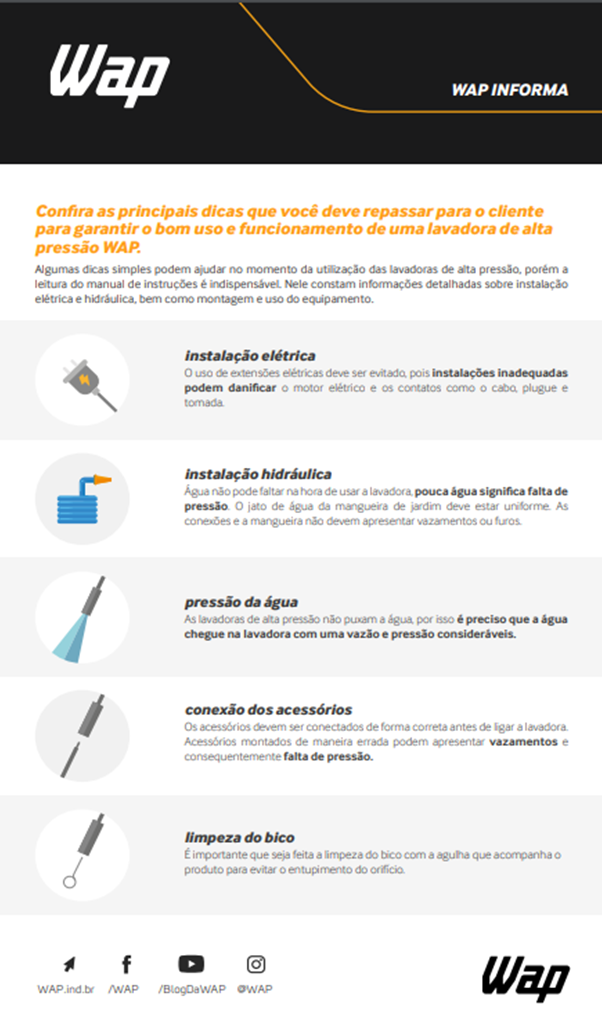 Wap

WAP INFORMA

Confira as principais dicas que você deve repassar para o cliente para garantir o bom uso e funcionamento de uma lavadora de alta pressão WAP.

Algumas dicas simples podem ajudar no momento da utilização das lavadoras de alta pressão, porém a leitura do manual de instruções é indispensável. Nele constam informações detalhadas sobre instalação elétrica e hidráulica, bem como montagem e uso do equipamento.

instalação elétrica
O uso de extensões elétricas deve ser evitado, pois instalações inadequadas podem danificar o motor elétrico e os contatos como o cabo, plugue e tomada.

instalação hidráulica
Água não pode faltar na hora de usar a lavadora, pouca água significa falta de pressão. O jato de água da mangueira de jardim deve estar uniforme. As conexões e a mangueira não devem apresentar vazamentos ou furos.

pressão da água
As lavadoras de alta pressão não puxam a água, por isso é preciso que a água chegue na lavadora com uma vazão e pressão consideráveis.

conexão dos acessórios
Os acessórios devem ser conectados de forma correta antes de ligar a lavadora. Acessórios montados de maneira errada podem apresentar vazamentos e consequentemente falta de pressão.

limpeza do bico
É importante que seja feita a limpeza do bico com a agulha que acompanha o produto para evitar o entupimento do orifício.

WAP.ind.br /WAP /BlogDaWAP @WAP

Wap